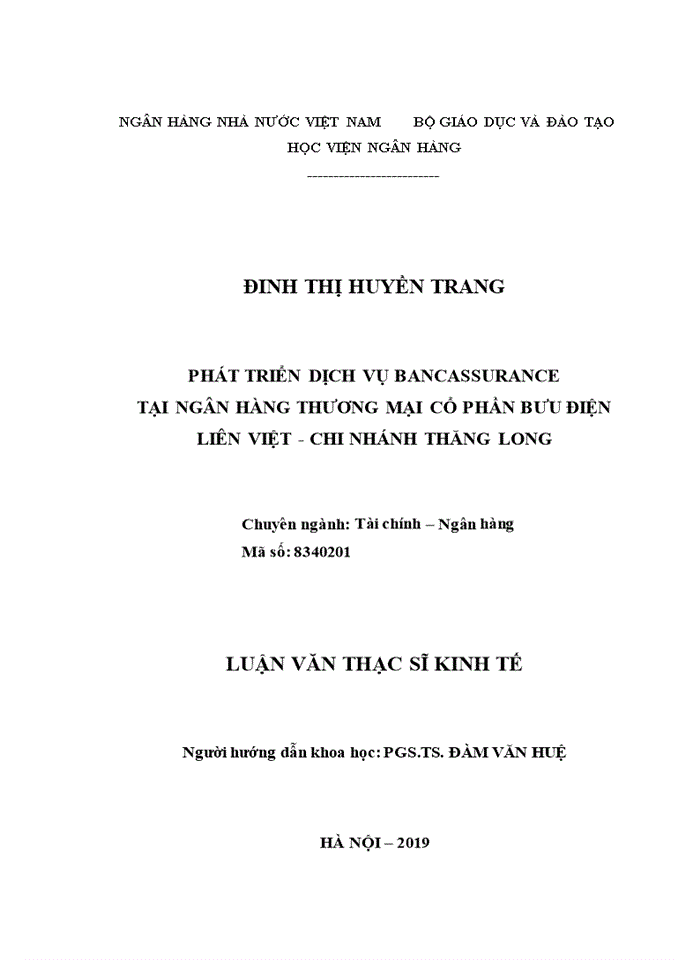 NGÂN HÀNG NHÀ NƯỚC VIỆT NAM BỘ GIÁO DỤC VÀ ĐÀO TẠO
HỌC VIỆN NGÂN HÀNG
-------------------------

ĐINH THỊ HUYỀN TRANG

PHÁT TRIỂN DỊCH VỤ BANCASSURANCE
TẠI NGÂN HÀNG THƯƠNG MẠI CỔ PHẦN BƯU ĐIỆN
LIÊN VIỆT - CHI NHÁNH THĂNG LONG

Chuyên ngành: Tài chính – Ngân hàng
Mã số: 8340201

LUẬN VĂN THẠC SĨ KINH TẾ

Người hướng dẫn khoa học: PGS.TS. ĐÀM VĂN HUỆ

HÀ NỘI – 2019